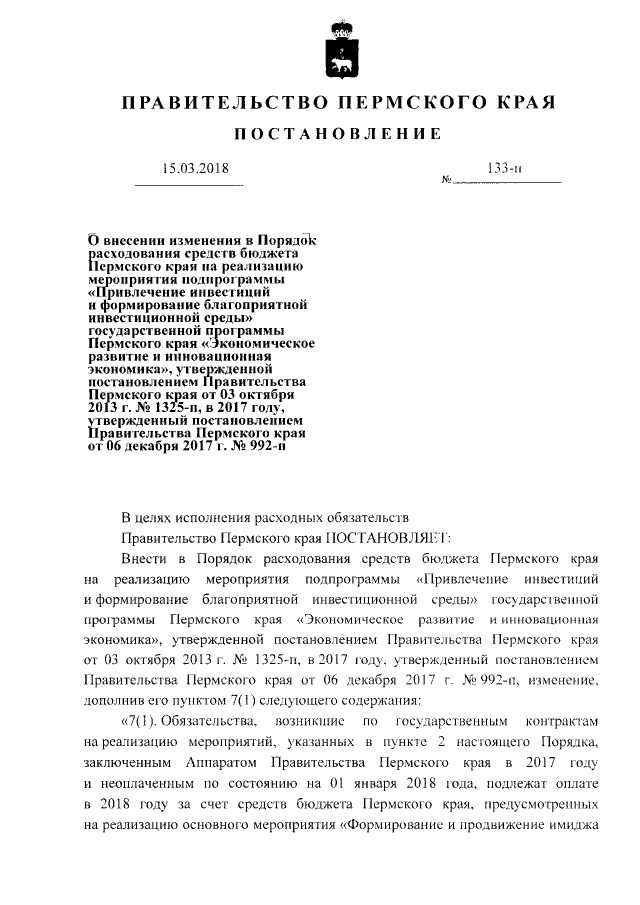 ПРАВИТЕЛЬСТВО ПЕРМСКОГО КРАЯ

ПОСТАНОВЛЕНИЕ

15.03.2018 № 133-п

О внесении изменения в Порядок расходования средств бюджета Пермского края на реализацию мероприятия подпрограммы «Привлечение инвестиций и формирование благоприятной инвестиционной среды» государственной программы Пермского края «Экономическое развитие и инновационная экономика», утвержденной постановлением Правительства Пермского края от 03 октября 2013 г. № 1325-п, в 2017 году, утвержденный постановлением Правительства Пермского края от 06 декабря 2017 г. № 992-п

В целях исполнения расходных обязательств

Правительство Пермского края ПОСТАНОВЛЯЕТ:

Внести в Порядок расходования средств бюджета Пермского края на реализацию мероприятия подпрограммы «Привлечение инвестиций и формирование благоприятной инвестиционной среды» государственной программы Пермского края «Экономическое развитие и инновационная экономика», утвержденной постановлением Правительства Пермского края от 03 октября 2013 г. № 1325-п, в 2017 году, утвержденный постановлением Правительства Пермского края от 06 декабря 2017 г. № 992-п, изменение, дополнив его пунктом 7(1) следующего содержания:

«7(1). Обязательства, возникшие по государственным контрактам на реализацию мероприятий, указанных в пункте 2 настоящего Порядка, заключенным Аппаратом Правительства Пермского края в 2017 году и неоплаченным по состоянию на 01 января 2018 года, подлежат оплате в 2018 году за счет средств бюджета Пермского края, предусмотренных на реализацию основного мероприятия «Формирование и продвижение имиджа